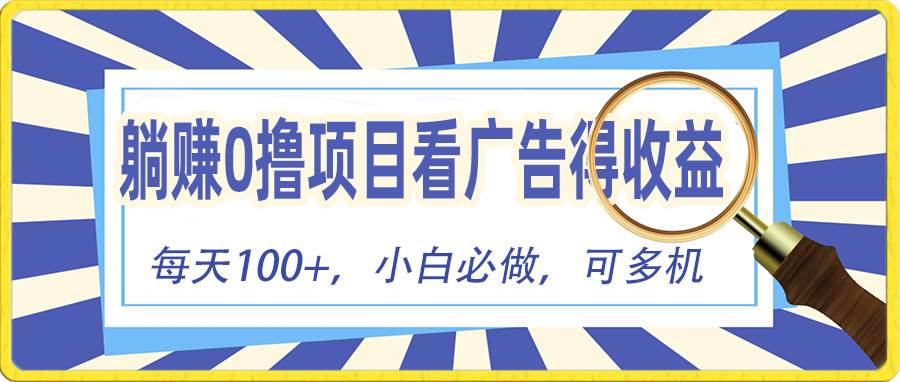 躺赚0撸项目看广告得收益

每天100+，小白必做，可多机